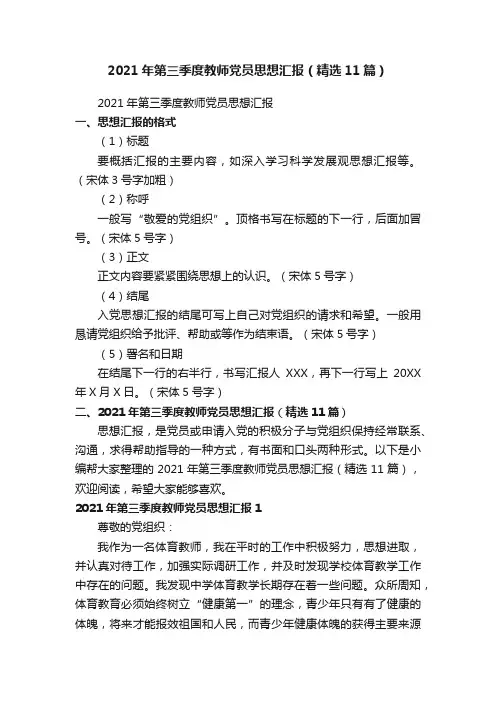 2021 年第三季度教师党员思想汇报（精选 11 篇）

2021 年第三季度教师党员思想汇报

一、思想汇报的格式

（1）标题

要概括汇报的主要内容，如深入学习科学发展观思想汇报等。（宋体 3 号字加粗）

（2）称呼

一般写“敬爱的党组织”。顶格书写在标题的下一行，后面加冒号。（宋体 5 号字）

（3）正文

正文内容要紧紧围绕思想上的认识。（宋体 5 号字）

（4）结尾

入党思想汇报的结尾可写上自己对党组织的请求和希望。一般用恳请党组织给予批评、帮助或等作为结束语。（宋体 5 号字）

（5）署名和日期

在结尾下一行的右半行，书写汇报人 XXX，再下一行写上 20XX 年 X 月 X 日。（宋体 5 号字）

二、2021 年第三季度教师党员思想汇报（精选 11 篇）

思想汇报，是党员或申请入党的积极分子与党组织保持经常联系、沟通，求得帮助指导的一种方式，有书面和口头两种形式。以下是小编帮大家整理的 2021 年第三季度教师党员思想汇报（精选 11 篇），欢迎阅读，希望大家能够喜欢。

2021 年第三季度教师党员思想汇报 1

尊敬的党组织：

我作为一名体育教师，我在平时的工作中积极努力，思想进取，并认真对待工作，加强实际调研工作，并及时发现学校体育教学工作中存在的问题。我发现中学体育教学长期存在着一些问题。众所周知，体育教育必须始终树立“健康第一”的理念，青少年只有有了健康的体魄，将来才能报效祖国和人民，而青少年健康体魄的获得主要来源